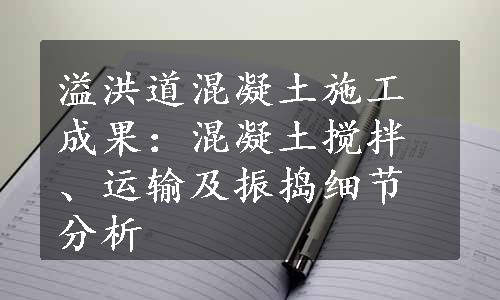 溢洪道混凝土施工成果：混凝土搅拌、运输及振捣细节分析